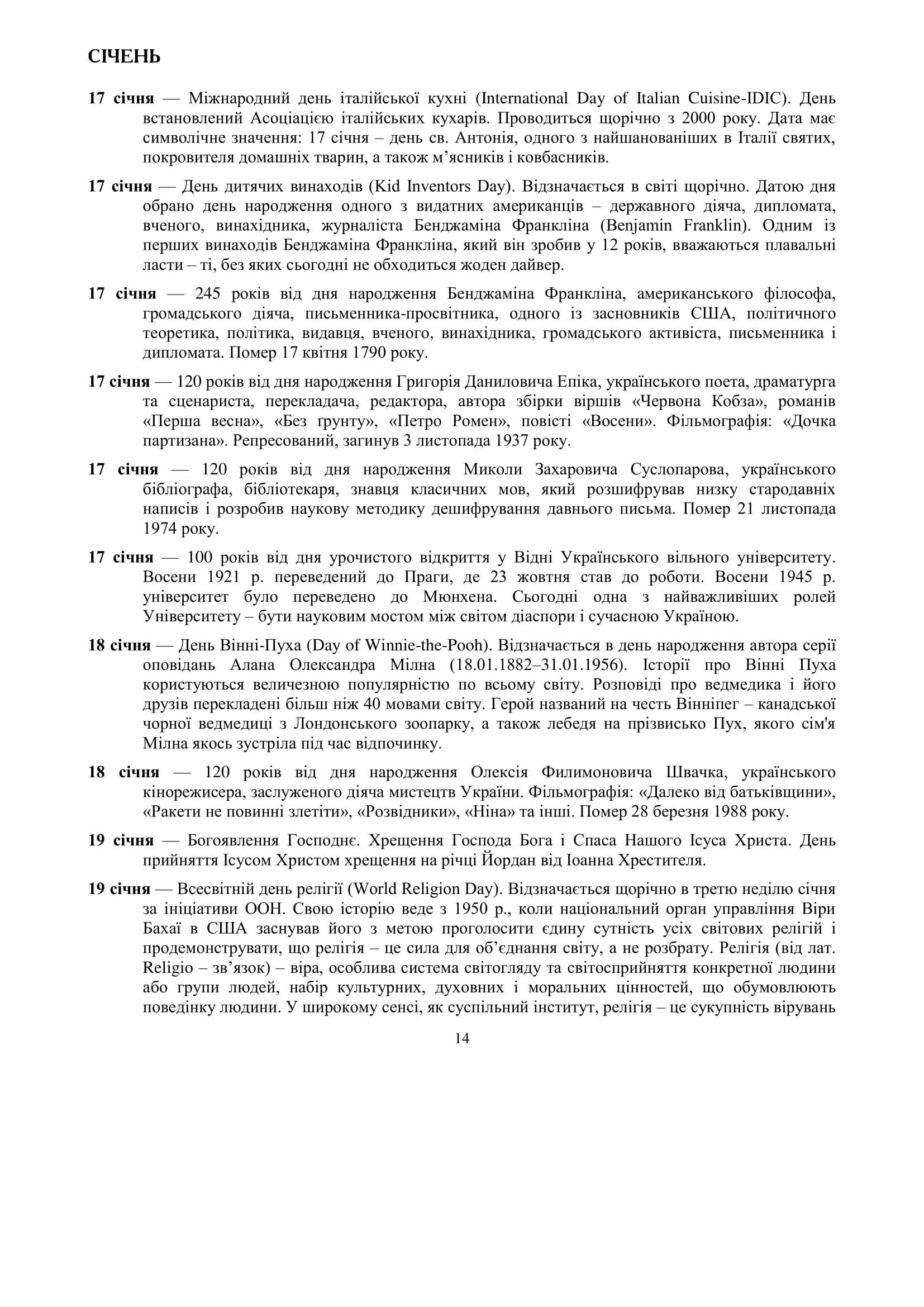 СІЧЕНЬ

17 січня — Міжнародний день італійської кухні (International Day of Italian Cuisine-IDIC). День встановлений Асоціацією італійських кухарів. Проводиться щорічно з 2000 року. Дата має символічне значення: 17 січня – день св. Антонія, одного з найшанованіших в Італії святих, покровителя домашніх тварин, а також м’ясників і ковбасників.

17 січня — День дитячих винаходів (Kid Inventors Day). Відзначається в світі щорічно. Датою дня обрано день народження одного з видатних американців – державного діяча, дипломата, вченого, винахідника, журналіста Бенджаміна Франкліна (Benjamin Franklin). Одним із перших винаходів Бенджаміна Франкліна, який він зробив у 12 років, вважаються плавальні ласти – ті, без яких сьогодні не обходиться жоден дайвер.

17 січня — 245 років від дня народження Бенджаміна Франкліна, американського філософа, громадського діяча, письменника-просвітника, одного із засновників США, політичного теоретика, політика, видавця, вченого, винахідника, громадського активіста, письменника і дипломата. Помер 17 квітня 1790 року.

17 січня — 120 років від дня народження Григорія Даниловича Епіка, українського поета, драматурга та сценариста, перекладача, редактора, автора збірки віршів «Червона Кобза», романів «Перша весна», «Без ґрунту», «Петро Ромен», повісті «Восени». Фільмографія: «Дочка партизана». Репресований, загинув 3 листопада 1937 року.

17 січня — 120 років від дня народження Миколи Захаровича Суслопарова, українського бібліографа, бібліотекаря, знавця класичних мов, який розшифрував низку стародавніх написів і розробив наукову методику дешифрування давнього письма. Помер 21 листопада 1974 року.

17 січня — 100 років від дня урочистого відкриття у Відні Українського вільного університету. Восени 1921 р. переведений до Праги, де 23 жовтня став до роботи. Восени 1945 р. університет було переведено до Мюнхена. Сьогодні одна з найважливіших ролей Університету – бути науковим мостом між світом діаспори і сучасною Україною.

18 січня — День Вінні-Пуха (Day of Winnie-the-Pooh). Відзначається в день народження автора серії оповідань Алана Олександра Мілна (18.01.1882–31.01.1956). Історії про Вінні Пуха користуються величезною популярністю по всьому світу. Розповіді про ведмедика і його друзів перекладені більш ніж 40 мовами світу. Герой названий на честь Вінніпег – канадської чорної ведмедиці з Лондонського зоопарку, а також лебедя на прізвисько Пух, якого сім'я Мілна якось зустріла під час відпочинку.

18 січня — 120 років від дня народження Олексія Филимоновича Швачка, українського кінорежисера, заслуженого діяча мистецтв України. Фільмографія: «Далеко від батьківщини», «Ракети не повинні злетіти», «Розвідники», «Ніна» та інші. Помер 28 березня 1988 року.

19 січня — Богоявлення Господнє. Хрещення Господа Бога і Спаса Нашого Ісуса Христа. День прийняття Ісусом Христом хрещення на річці Йордан від Іоанна Хрестителя.

19 січня — Всесвітній день релігії (World Religion Day). Відзначається щорічно в третю неділю січня за ініціативи ООН. Свою історію веде з 1950 р., коли національний орган управління Віри Бахаї в США заснував його з метою проголосити єдину сутність усіх світових релігій і продемонструвати, що релігія – це сила для об’єднання світу, а не розбрату. Релігія (від лат. Religio – зв’язок) – віра, особлива система світогляду та світосприйняття конкретної людини або групи людей, набір культурних, духовних і моральних цінностей, що обумовлюють поведінку людини. У широкому сенсі, як суспільний інститут, релігія – це сукупність вірувань

14